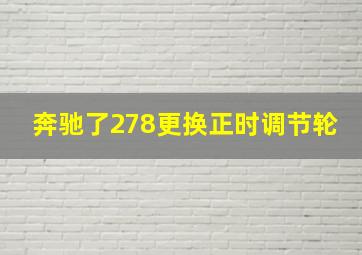 奔驰了278更换正时调节轮